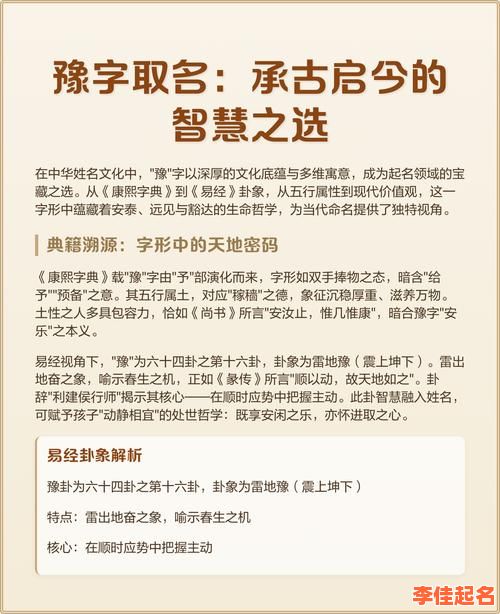 豫字取名：承古启今的智慧之选

在中华姓名文化中，"豫"字以深厚的文化底蕴与多维寓意，成为起名领域的宝藏之选。从《康熙字典》到《易经》卦象，从五行属性到现代价值观，这一字形中蕴藏着安泰、远见与豁达的生命哲学，为当代命名提供了独特视角。

典籍溯源：字形中的天地密码

《康熙字典》载"豫"字由"予"部演化而来，字形如双手捧物之态，暗含"给予""预备"之意。其五行属土，对应"稼穑"之德，象征沉稳厚重、滋养万物。土性之人多具包容力，恰如《尚书》所言"安汝止，惟几惟康"，暗合豫字"安乐"之本义。

易经视角下，"豫"为六十四卦之第十六卦，卦象为雷地豫（震上坤下）。雷出地奋之象，喻示春生之机，正如《彖传》所言"顺以动，故天地如之"。卦辞"利建侯行师"揭示其核心——在顺时应势中把握主动。此卦智慧融入姓名，可赋予孩子"动静相宜"的处世哲学：既享安闲之乐，亦怀进取之心。

易经卦象解析

豫卦为六十四卦之第十六卦，卦象为雷地豫（震上坤下）

特点：雷出地奋之象，喻示春生之机

核心：在顺时应势中把握主动

李佳起名